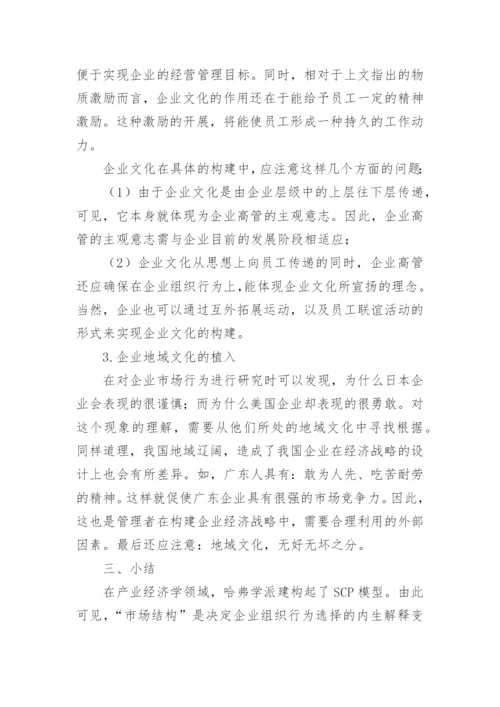 便于实现企业的经营管理目标。同时，相对于上文指出的物质激励而言，企业文化的作用还在于能给予员工一定的精神激励。这种激励的开展，将能使员工形成一种持久的工作动力。

企业文化在具体的构建中，应注意这样几个方面的问题：

（1）由于企业文化是由企业层级中的上层往下层传递，可见，它本身就体现为企业高管的主观意志。因此，企业高管的主观意志需与企业目前的发展阶段相适应；

（2）企业文化从思想上向员工传递的同时，企业高管还应确保在企业组织行为上，能体现企业文化所宣扬的理念。当然，企业也可以通过互外拓展运动，以及员工联谊活动的形式来实现企业文化的构建。

3.企业地域文化的植入

在对企业市场行为进行研究时可以发现，为什么日本企业会表现的很谨慎；而为什么美国企业却表现的很勇敢。对这个现象的理解，需要从他们所处的地域文化中寻找根据。同样道理，我国地域辽阔，造成了我国企业在经济战略的设计上也会有所差异。如，广东人具有：敢为人先、吃苦耐劳的精神。这样就促使广东企业具有很强的市场竞争力。因此，这也是管理者在构建企业经济战略中，需要合理利用的外部因素。最后还应注意：地域文化，无好无坏之分。

三、小结

在产业经济学领域，哈弗学派建构起了SCP模型。由此可见，“市场结构”是决定企业组织行为选择的内生解释变